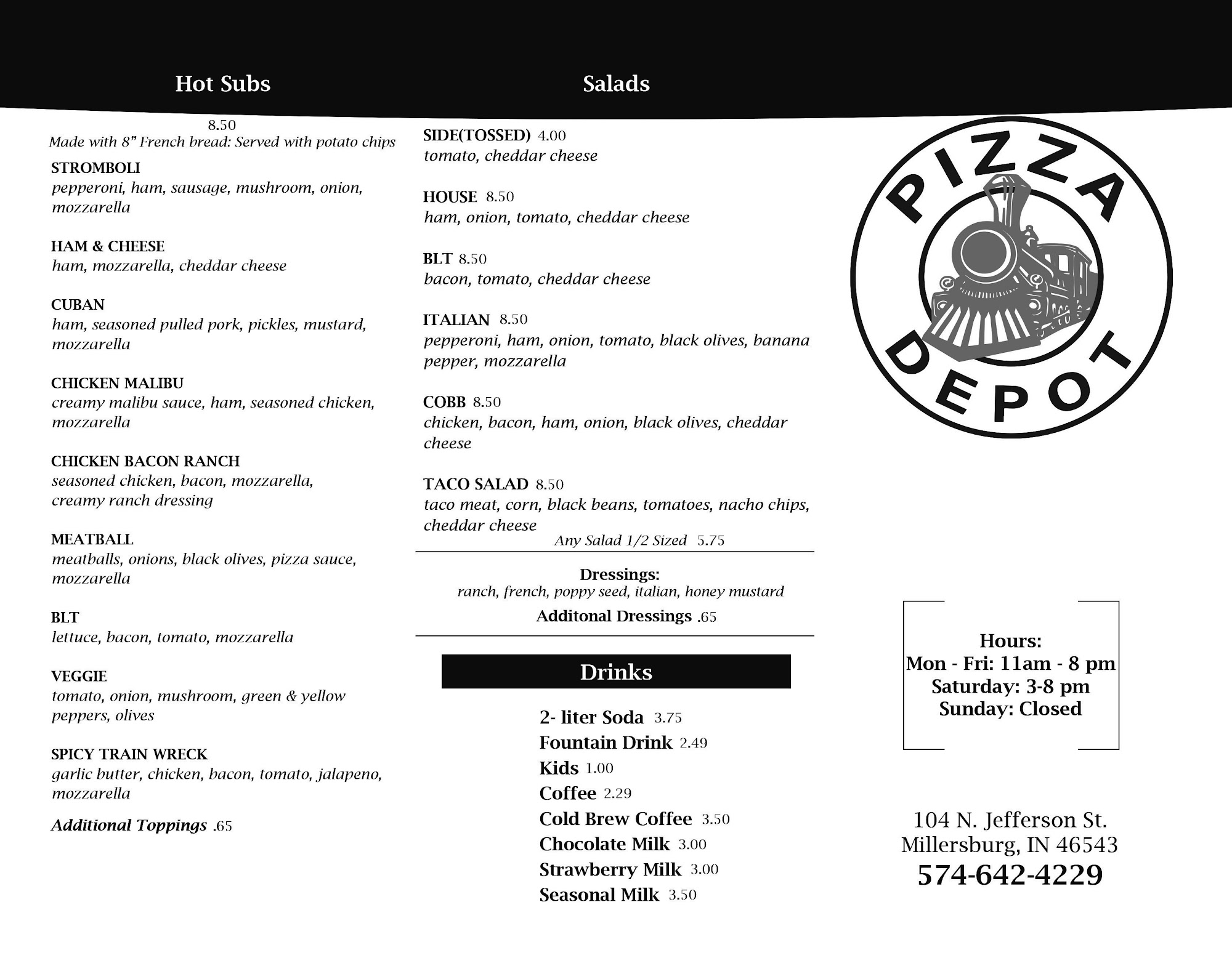 Hot Subs

8.50
Made with 8" French bread: Served with potato chips

STROMBOLI
pepperoni, ham, sausage, mushroom, onion, mozzarella

HAM & CHEESE
ham, mozzarella, cheddar cheese

CUBAN
ham, seasoned pulled pork, pickles, mustard, mozzarella

CHICKEN MALIBU
creamy malibu sauce, ham, seasoned chicken, mozzarella

CHICKEN BACON RANCH
seasoned chicken, bacon, mozzarella, creamy ranch dressing

MEATBALL
meatballs, onions, black olives, pizza sauce, mozzarella

BLT
lettuce, bacon, tomato, mozzarella

VEGGIE
tomato, onion, mushroom, green & yellow peppers, olives

SPICY TRAIN WRECK
garlic butter, chicken, bacon, tomato, jalapeno, mozzarella

Additional Toppings .65

Salads

SIDE(TOSSED) 4.00
tomato, cheddar cheese

HOUSE 8.50
ham, onion, tomato, cheddar cheese

BLT 8.50
bacon, tomato, cheddar cheese

ITALIAN 8.50
pepperoni, ham, onion, tomato, black olives, banana pepper, mozzarella

COBB 8.50
chicken, bacon, ham, onion, black olives, cheddar cheese

TACO SALAD 8.50
taco meat, corn, black beans, tomatoes, nacho chips, cheddar cheese
Any Salad 1/2 Sized 5.75

Dressings:
ranch, french, poppy seed, italian, honey mustard
Additonal Dressings .65

Drinks

2- liter Soda 3.75
Fountain Drink 2.49
Kids 1.00
Coffee 2.29
Cold Brew Coffee 3.50
Chocolate Milk 3.00
Strawberry Milk 3.00
Seasonal Milk 3.50

PIZZA DEPOT

Hours:
Mon - Fri: 11am - 8 pm
Saturday: 3-8 pm
Sunday: Closed

104 N. Jefferson St.
Millersburg, IN 46543
574-642-4229